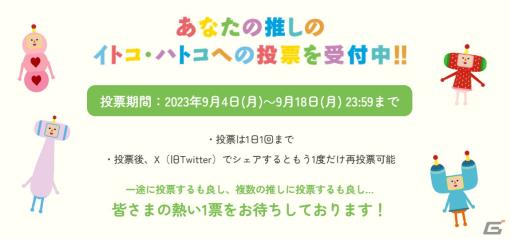 あなたの推しの
イトコ・ハトコへの投票を受付中!!

投票期間：2023年9月4日(月)～9月18日(月) 23:59まで

・投票は1日1回まで

・投票後、X（旧Twitter）でシェアするともう1度だけ再投票可能

一途に投票するも良し、複数の推しに投票するも良し…
皆さまの熱い1票をお待ちしております！